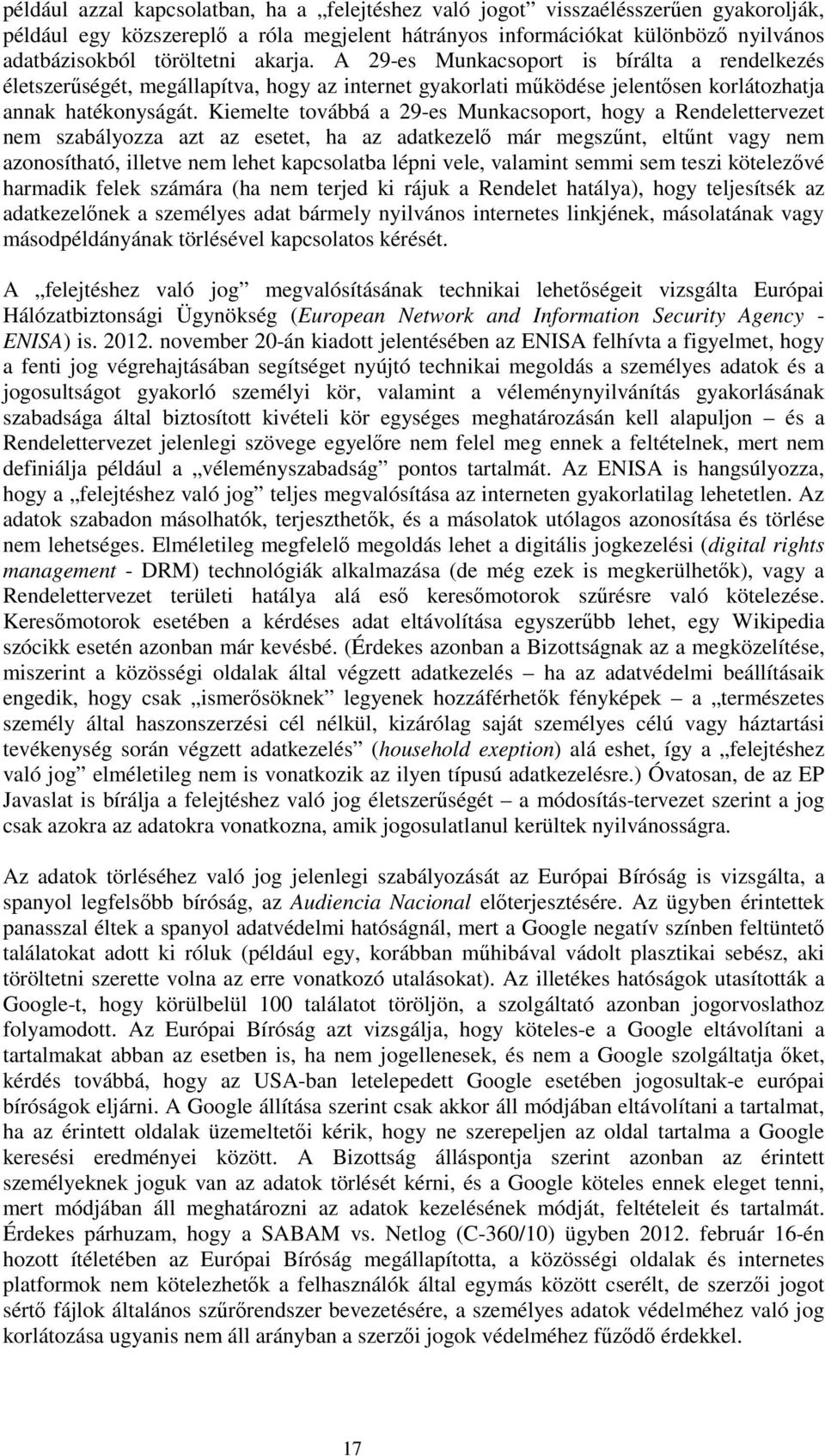 például azzal kapcsolatban, ha a „felejtéshez való jogot” visszaélésszerűen gyakorolják, például egy közszereplő a róla megjelent hátrányos információkat különböző nyilvános adatbázisokból töröltetni akarja. A 29-es Munkacsoport is bírálta a rendelkezés életszerűségét, megállapítva, hogy az internet gyakorlati működése jelentősen korlátozhatja annak hatékonyságát. Kiemelte továbbá a 29-es Munkacsoport, hogy a Rendelettervezet nem szabályozza azt az esetet, ha az adatkezelő már megszűnt, eltűnt vagy nem azonosítható, illetve nem lehet kapcsolatba lépni vele, valamint semmi sem teszi kötelezővé harmadik felek számára (ha nem terjed ki rájuk a Rendelet hatálya), hogy teljesítsék az adatkezelőnek a személyes adat bármely nyilvános internetes linkjének, másolatának vagy másodpéldányának törlésével kapcsolatos kérését.

A „felejtéshez való jog” megvalósításának technikai lehetőségeit vizsgálta Európai Hálózatbiztonsági Ügynökség (European Network and Information Security Agency - ENISA) is. 2012. november 20-án kiadott jelentésében az ENISA felhívta a figyelmet, hogy a fenti jog végrehajtásában segítséget nyújtó technikai megoldás a személyes adatok és a jogosultságot gyakorló személyi kör, valamint a véleménynyilvánítás gyakorlásának szabadsága által biztosított kivételi kör egységes meghatározásán kell alapuljon – és a Rendelettervezet jelenlegi szövege egyelőre nem felel meg ennek a feltételnek, mert nem definiálja például a „véleményszabadság” pontos tartalmát. Az ENISA is hangsúlyozza, hogy a „felejtéshez való jog” teljes megvalósítása az interneten gyakorlatilag lehetetlen. Az adatok szabadon másolhatók, terjeszthetők, és a másolatok utólagos azonosítása és törlése nem lehetséges. Elméletileg megfelelő megoldás lehet a digitális jogkezelési (digital rights management - DRM) technológiák alkalmazása (de még ezek is megkerülhetők), vagy a Rendelettervezet területi hatálya alá eső keresőmotorok szűrésre való kötelezése. Keresőmotorok esetében a kérdéses adat eltávolítása egyszerűbb lehet, egy Wikipedia szócikk esetén azonban már kevésbé. (Érdekes azonban a Bizottságnak az a megközelítése, miszerint a közösségi oldalak által végzett adatkezelés – ha az adatvédelmi beállításaik engedik, hogy csak „ismerősöknek” legyenek hozzáférhetők fényképek – a „természetes személy által haszonszerzési cél nélkül, kizárólag saját személyes célú vagy háztartási tevékenység során végzett adatkezelés” (household exeption) alá eshet, így a „felejtéshez való jog” elméletileg nem is vonatkozik az ilyen típusú adatkezelésre.) Óvatosan, de az EP Javaslat is bírálja a felejtéshez való jog életszerűségét – a módosítás-tervezet szerint a jog csak azokra az adatokra vonatkozna, amik jogosulatlanul kerültek nyilvánosságra.

Az adatok törléséhez való jog jelenlegi szabályozását az Európai Bíróság is vizsgálta, a spanyol legfelsőbb bíróság, az Audiencia Nacional előterjesztésére. Az ügyben érintettek panasszal éltek a spanyol adatvédelmi hatóságnál, mert a Google negatív színben feltüntető találatokat adott ki róluk (például egy, korábban műhibával vádolt plasztikai sebész, aki töröltetni szerette volna az erre vonatkozó utalásokat). Az illetékes hatóságok utasították a Google-t, hogy körülbelül 100 találatot töröljön, a szolgáltató azonban jogorvoslathoz folyamodott. Az Európai Bíróság azt vizsgálja, hogy köteles-e a Google eltávolítani a tartalmakat abban az esetben is, ha nem jogellenesek, és nem a Google szolgáltatja őket, kérdés továbbá, hogy az USA-ban letelepedett Google esetében jogosultak-e európai bíróságok eljárni. A Google állítása szerint csak akkor áll módjában eltávolítani a tartalmat, ha az érintett oldalak üzemeltetői kérik, hogy ne szerepeljen az oldal tartalma a Google keresési eredményei között. A Bizottság álláspontja szerint azonban az érintett személyeknek joguk van az adatok törlését kérni, és a Google köteles ennek eleget tenni, mert módjában áll meghatározni az adatok kezelésének módját, feltételeit és tartalmát. Érdekes párhuzam, hogy a SABAM vs. Netlog (C-360/10) ügyben 2012. február 16-én hozott ítéletében az Európai Bíróság megállapította, a közösségi oldalak és internetes platformok nem kötelezhetők a felhasználók által egymás között cserélt, de szerzői jogot sértő fájlok általános szűrőrendszer bevezetésére, a személyes adatok védelméhez való jog korlátozása ugyanis nem áll arányban a szerzői jogok védelméhez fűződő érdekkel.

17